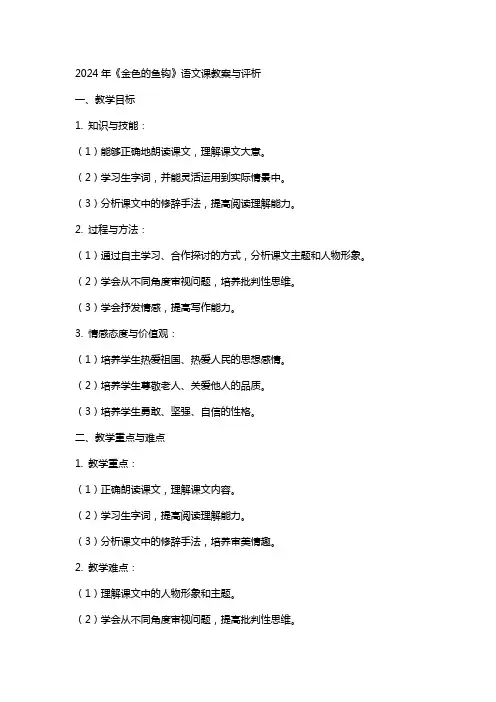 2024年《金色的鱼钩》语文课教案与评析

一、教学目标

1. 知识与技能：

（1）能够正确地朗读课文，理解课文大意。

（2）学习生字词，并能灵活运用到实际情景中。

（3）分析课文中的修辞手法，提高阅读理解能力。

2. 过程与方法：

（1）通过自主学习、合作探讨的方式，分析课文主题和人物形象。

（2）学会从不同角度审视问题，培养批判性思维。

（3）学会抒发情感，提高写作能力。

3. 情感态度与价值观：

（1）培养学生热爱祖国、热爱人民的思想感情。

（2）培养学生尊敬老人、关爱他人的品质。

（3）培养学生勇敢、坚强、自信的性格。

二、教学重点与难点

1. 教学重点：

（1）正确朗读课文，理解课文内容。

（2）学习生字词，提高阅读理解能力。

（3）分析课文中的修辞手法，培养审美情趣。

2. 教学难点：

（1）理解课文中的人物形象和主题。

（2）学会从不同角度审视问题，提高批判性思维。